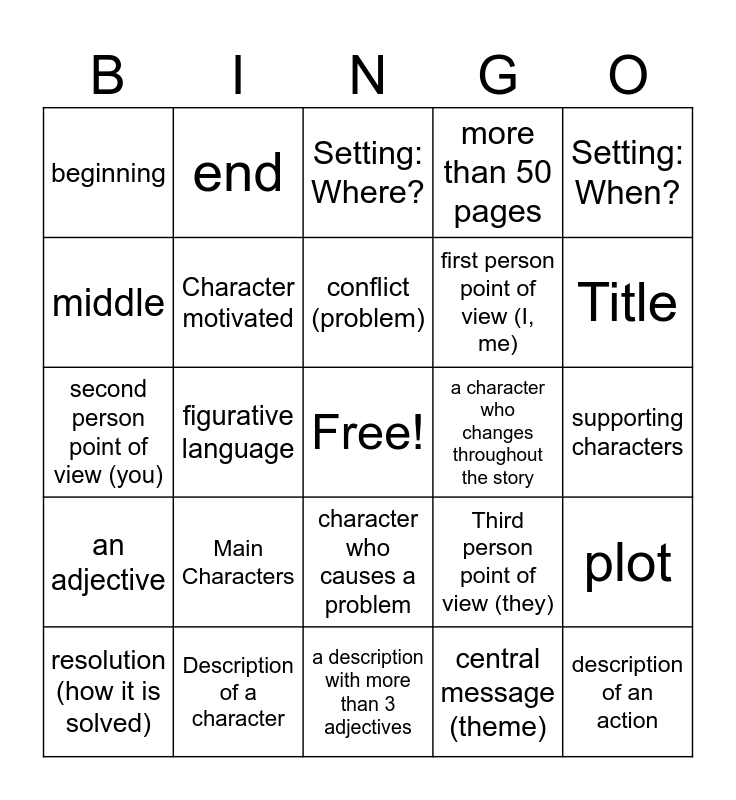 | B | I | N | G | O |
|---|---|---|---|---|
| beginning | end | Setting: Where? | more than 50 pages | Setting: When? |
| middle | Character motivated | conflict (problem) | first person point of view (I, me) | Title |
| second person point of view (you) | figurative language | Free! | a character who changes throughout the story | supporting characters |
| an adjective | Main Characters | character who causes a problem | Third person point of view (they) | plot |
| resolution (how it is solved) | Description of a character | a description with more than 3 adjectives | central message (theme) | description of an action |